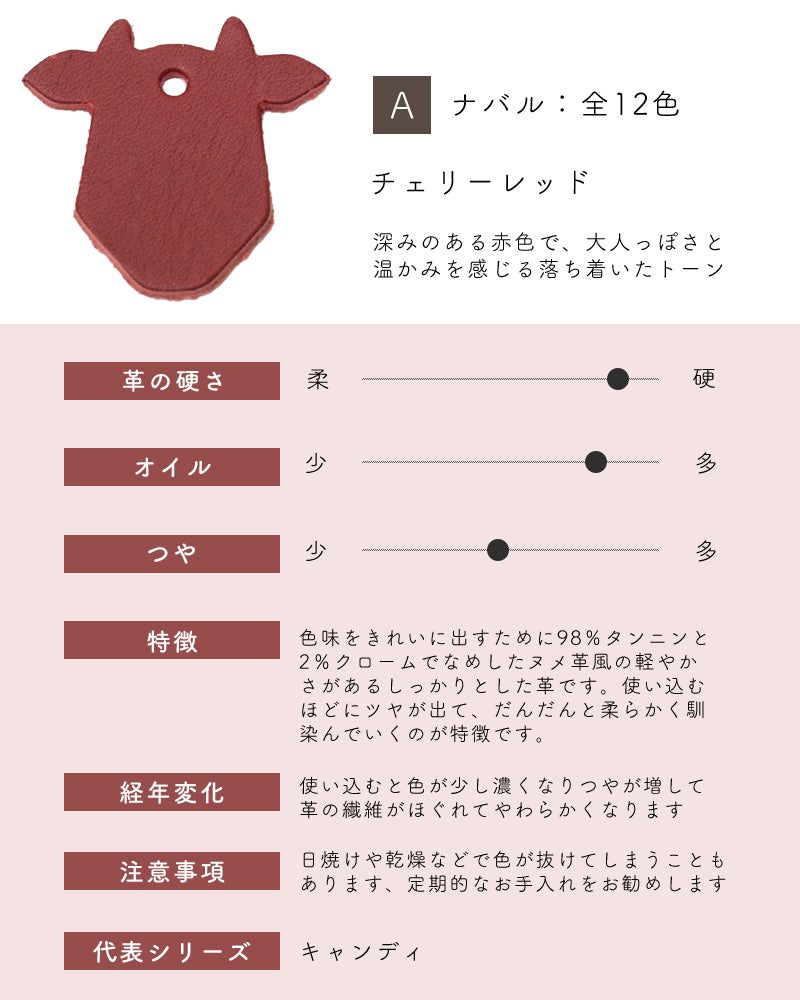 A ナバル：全12色

チェリーレッド

深みのある赤色で、大人っぽさと温かみを感じる落ち着いたトーン

革の硬さ　柔　硬

オイル　少　多

つや　少　多

特徴
色味をきれいに出すために98%タンニンと2%クロームでなめしたヌメ革風の軽やかさがあるしっかりとした革です。使い込むほどにツヤが出て、だんだんと柔らかく馴染んでいくのが特徴です。

経年変化
使い込むと色が少し濃くなりつやが増して革の繊維がほぐれてやわらかくなります

注意事項
日焼けや乾燥などで色が抜けてしまうこともあります、定期的なお手入れをお勧めします

代表シリーズ
キャンディ